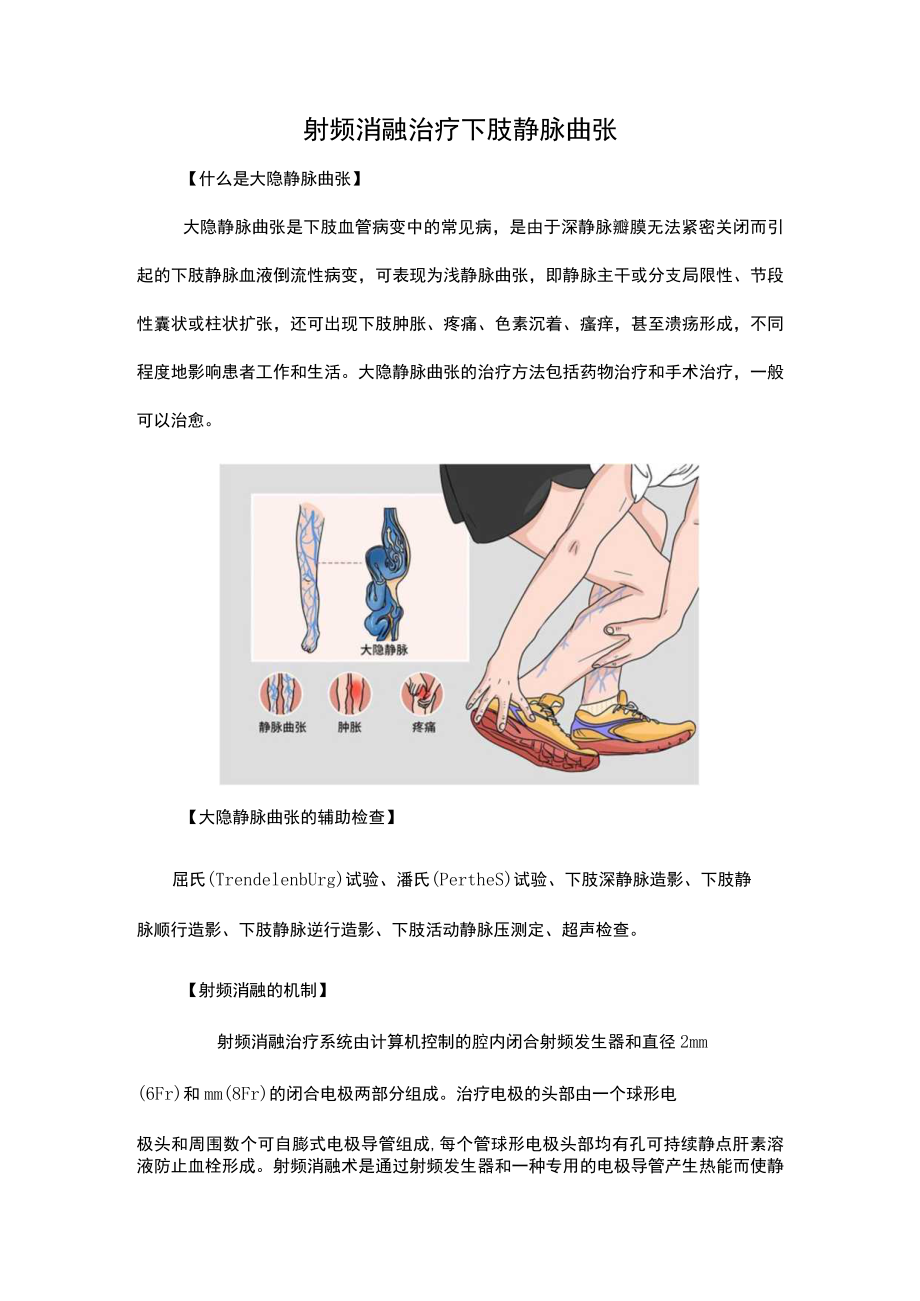 射频消融治疗下肢静脉曲张

【什么是大隐静脉曲张】

大隐静脉曲张是下肢血管病变中的常见病，是由于深静脉瓣膜无法紧密关闭而引起的下肢静脉血液倒流性病变，可表现为浅静脉曲张，即静脉主干或分支局限性、节段性囊状或柱状扩张，还可出现下肢肿胀、疼痛、色素沉着、瘙痒，甚至溃疡形成，不同程度地影响患者工作和生活。大隐静脉曲张的治疗方法包括药物治疗和手术治疗，一般可以治愈。

大隐静脉

静脉曲张

肿胀

疼痛

【大隐静脉曲张的辅助检查】

屈氏(TrendelenbUrg)试验、潘氏(PertheS)试验、下肢深静脉造影、下肢静脉顺行造影、下肢静脉逆行造影、下肢活动静脉压测定、超声检查。

【射频消融的机制】

射频消融治疗系统由计算机控制的腔内闭合射频发生器和直径 2mm (6Fr)和 mm(8Fr)的闭合电极两部分组成。治疗电极的头部由一个球形电极头和周围数个可自膨式电极导管组成,每个管球形电极头部均有孔可持续静点肝素溶液防止血栓形成。射频消融术是通过射频发生器和一种专用的电极导管产生热能而使静